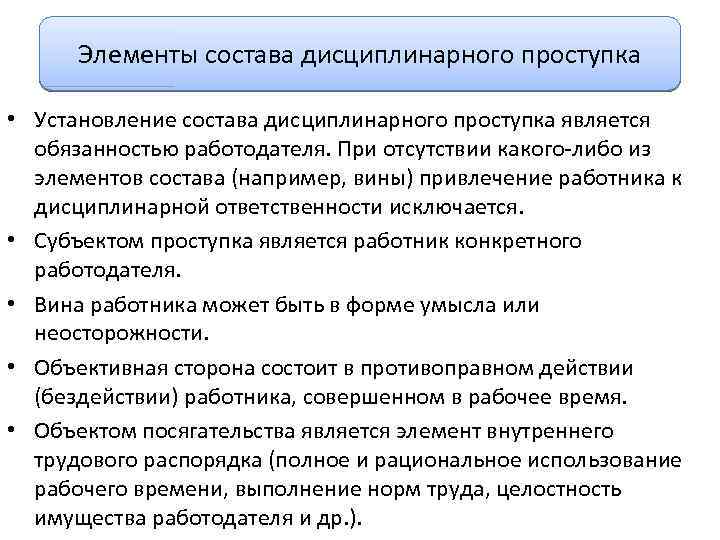 Элементы состава дисциплинарного проступка

• Установление состава дисциплинарного проступка является обязанностью работодателя. При отсутствии какого-либо из элементов состава (например, вины) привлечение работника к дисциплинарной ответственности исключается.
• Субъектом проступка является работник конкретного работодателя.
• Вина работника может быть в форме умысла или неосторожности.
• Объективная сторона состоит в противоправном действии (бездействии) работника, совершенном в рабочее время.
• Объектом посягательства является элемент внутреннего трудового распорядка (полное и рациональное использование рабочего времени, выполнение норм труда, целостность имущества работодателя и др.).